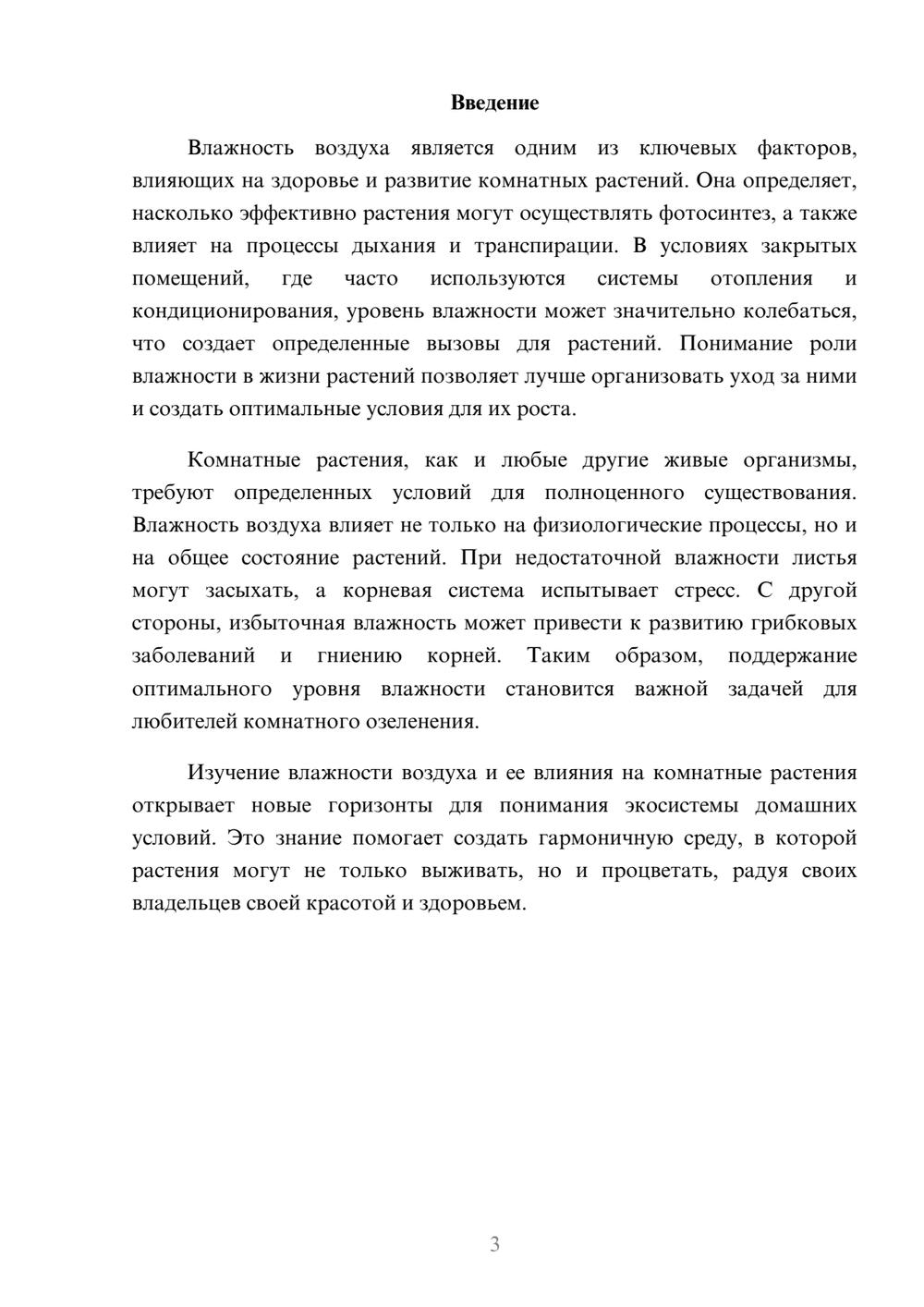 Введение

Влажность воздуха является одним из ключевых факторов, влияющих на здоровье и развитие комнатных растений. Она определяет, насколько эффективно растения могут осуществлять фотосинтез, а также влияет на процессы дыхания и транспирации. В условиях закрытых помещений, где часто используются системы отопления и кондиционирования, уровень влажности может значительно колебаться, что создает определенные вызовы для растений. Понимание роли влажности в жизни растений позволяет лучше организовать уход за ними и создать оптимальные условия для их роста.

Комнатные растения, как и любые другие живые организмы, требуют определенных условий для полноценного существования. Влажность воздуха влияет не только на физиологические процессы, но и на общее состояние растений. При недостаточной влажности листья могут засыхать, а корневая система испытывает стресс. С другой стороны, избыточная влажность может привести к развитию грибковых заболеваний и гниению корней. Таким образом, поддержание оптимального уровня влажности становится важной задачей для любителей комнатного озеленения.

Изучение влажности воздуха и ее влияния на комнатные растения открывает новые горизонты для понимания экосистемы домашних условий. Это знание помогает создать гармоничную среду, в которой растения могут не только выживать, но и процветать, радуя своих владельцев своей красотой и здоровьем.

3